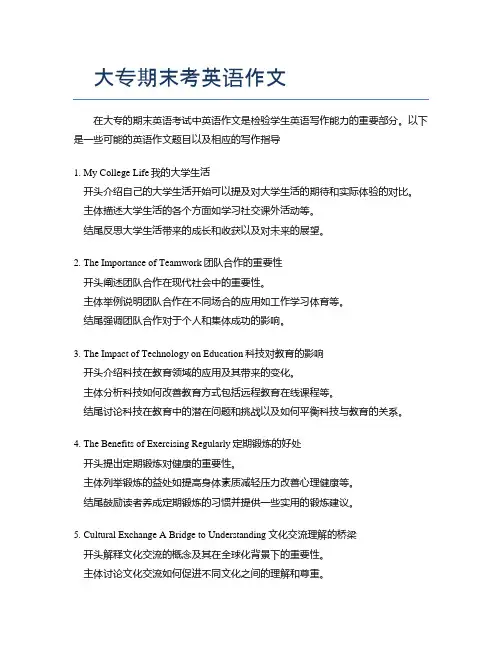 大专期末考英语作文

在大专的期末英语考试中英语作文是检验学生英语写作能力的重要部分。以下是一些可能的英语作文题目以及相应的写作指导

1. My College Life 我的大学生活
开头介绍自己的大学生活开始可以提及对大学生活的期待和实际体验的对比。
主体描述大学生活的各个方面如学习社交课外活动等。
结尾反思大学生活带来的成长和收获以及对未来的展望。

2. The Importance of Teamwork 团队合作的重要性
开头阐述团队合作在现代社会中的重要性。
主体举例说明团队合作在不同场合的应用如工作学习体育等。
结尾强调团队合作对于个人和集体成功的影响。

3. The Impact of Technology on Education 科技对教育的影响
开头介绍科技在教育领域的应用及其带来的变化。
主体分析科技如何改善教育方式包括远程教育在线课程等。
结尾讨论科技在教育中的潜在问题和挑战以及如何平衡科技与教育的关系。

4. The Benefits of Exercising Regularly 定期锻炼的好处
开头提出定期锻炼对健康的重要性。
主体列举锻炼的益处如提高身体素质减轻压力改善心理健康等。
结尾鼓励读者养成定期锻炼的习惯并提供一些实用的锻炼建议。

5. Cultural Exchange A Bridge to Understanding 文化交流理解的桥梁
开头解释文化交流的概念及其在全球化背景下的重要性。
主体讨论文化交流如何促进不同文化之间的理解和尊重。